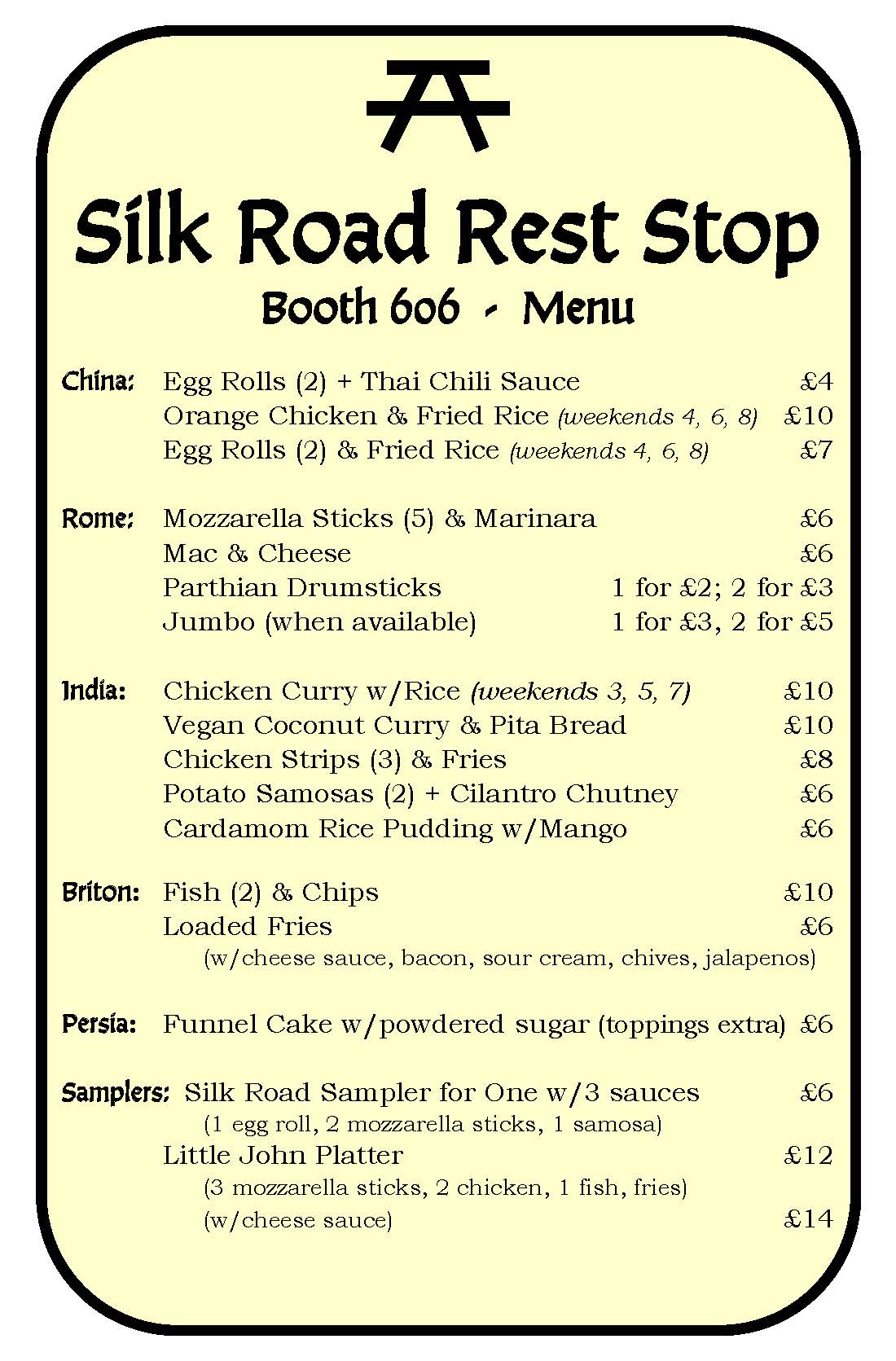 Silk Road Rest Stop

Booth 606 - Menu

China: Egg Rolls (2) + Thai Chili Sauce £4
Orange Chicken & Fried Rice (weekends 4, 6, 8) £10
Egg Rolls (2) & Fried Rice (weekends 4, 6, 8) £7

Rome: Mozzarella Sticks (5) & Marinara £6
Mac & Cheese £6
Parthian Drumsticks 1 for £2; 2 for £3
Jumbo (when available) 1 for £3, 2 for £5

India: Chicken Curry w/Rice (weekends 3, 5, 7) £10
Vegan Coconut Curry & Pita Bread £10
Chicken Strips (3) & Fries £8
Potato Samosas (2) + Cilantro Chutney £6
Cardamom Rice Pudding w/Mango £6

Briton: Fish (2) & Chips £10
Loaded Fries £6
(w/cheese sauce, bacon, sour cream, chives, jalapenos)

Persia: Funnel Cake w/powdered sugar (toppings extra) £6

Samplers: Silk Road Sampler for One w/3 sauces £6
(1 egg roll, 2 mozzarella sticks, 1 samosa)
Little John Platter £12
(3 mozzarella sticks, 2 chicken, 1 fish, fries)
(w/cheese sauce) £14